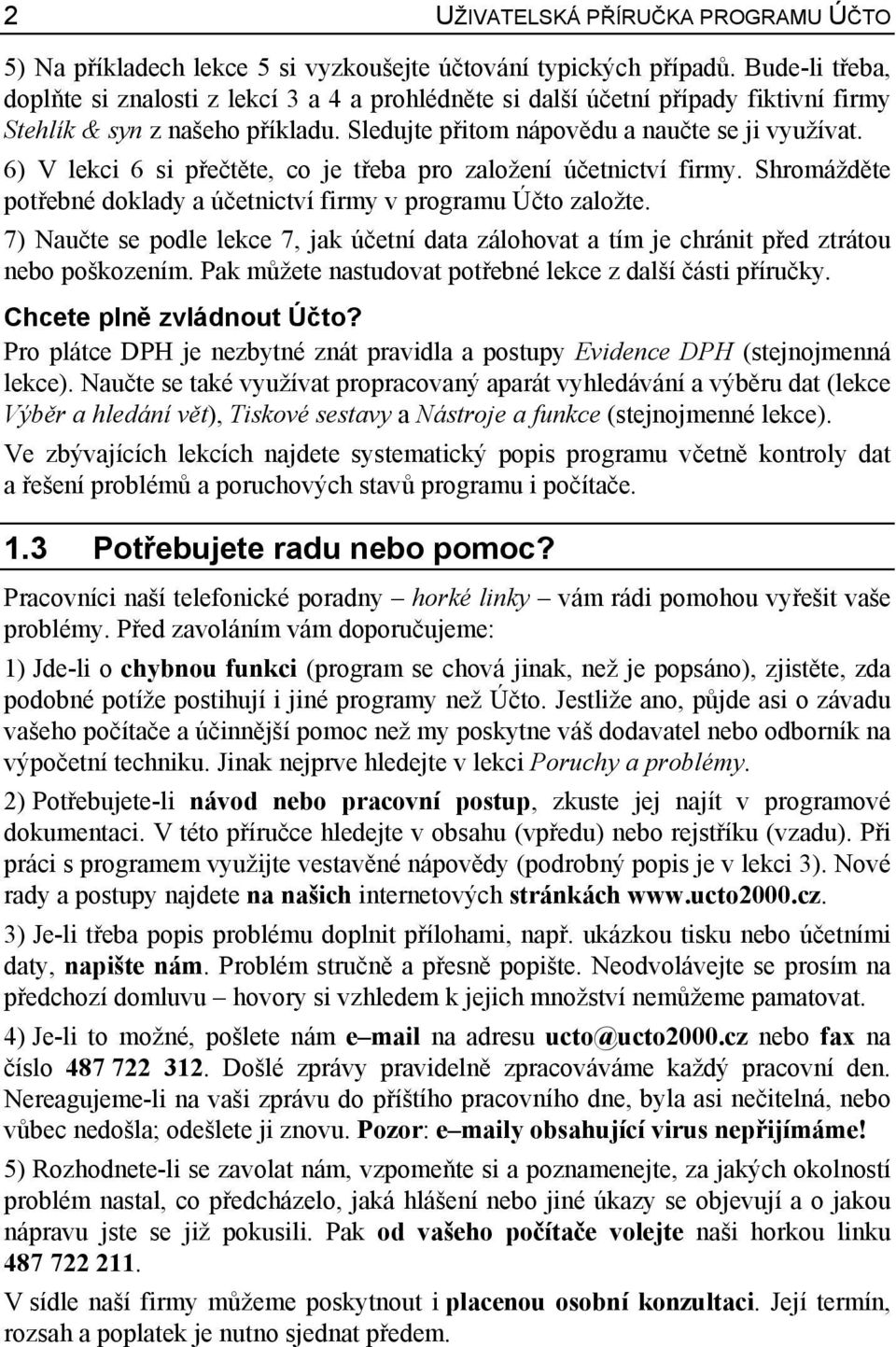 2 UŽIVATELSKÁ PŘÍRUČKA PROGRAMU ÚČTO

5) Na příkladech lekce 5 si vyzkoušejte účtování typických případů. Bude-li třeba, doplňte si znalosti z lekcí 3 a 4 a prohlédněte si další účetní případy fiktivní firmy Stehlík & syn z našeho příkladu. Sledujte přitom nápovědu a naučte se ji využívat.

6) V lekci 6 si přečtěte, co je třeba pro založení účetnictví firmy. Shromážděte potřebné doklady a účetnictví firmy v programu Účto založte.

7) Naučte se podle lekce 7, jak účetní data zálohovat a tím je chránit před ztrátou nebo poškozením. Pak můžete nastudovat potřebné lekce z další části příručky.

Chcete plně zvládnout Účto?

Pro plátce DPH je nezbytné znát pravidla a postupy Evidence DPH (stejnojmenná lekce). Naučte se také využívat propracovaný aparát vyhledávání a výběru dat (lekce Výběr a hledání vět), Tiskové sestavy a Nástroje a funkce (stejnojmenné lekce).

Ve zbývajících lekcích najdete systematický popis programu včetně kontroly dat a řešení problémů a poruchových stavů programu i počítače.

1.3 Potřebujete radu nebo pomoc?

Pracovníci naší telefonické poradny – horké linky – vám rádi pomohou vyřešit vaše problémy. Před zavoláním vám doporučujeme:

1) Jde-li o chybnou funkci (program se chová jinak, než je popsáno), zjistěte, zda podobné potíže postihují i jiné programy než Účto. Jestliže ano, půjde asi o závadu vašeho počítače a účinnější pomoc než my poskytne váš dodavatel nebo odborník na výpočetní techniku. Jinak nejprve hledejte v lekci Poruchy a problémy.

2) Potřebujete-li návod nebo pracovní postup, zkuste jej najít v programové dokumentaci. V této příručce hledejte v obsahu (vpředu) nebo rejstříku (vzadu). Při práci s programem využijte vestavěné nápovědy (podrobný popis je v lekci 3). Nové rady a postupy najdete na našich internetových stránkách www.ucto2000.cz.

3) Je-li třeba popis problému doplnit přílohami, např. ukázkou tisku nebo účetními daty, napište nám. Problém stručně a přesně popište. Neodvolávejte se prosím na předchozí domluvu – hovory si vzhledem k jejich množství nemůžeme pamatovat.

4) Je-li to možné, pošlete nám e–mail na adresu ucto@ucto2000.cz nebo fax na číslo 487 722 312. Došlé zprávy pravidelně zpracováváme každý pracovní den. Nereagujeme-li na vaši zprávu do příštího pracovního dne, byla asi nečitelná, nebo vůbec nedošla; odešlete ji znovu. Pozor: e–maily obsahující virus nepřijímáme!

5) Rozhodnete-li se zavolat nám, vzpomeňte si a poznamenejte, za jakých okolností problém nastal, co předcházelo, jaká hlášení nebo jiné úkazy se objevují a o jakou nápravu jste se již pokusili. Pak od vašeho počítače volejte naši horkou linku 487 722 211.

V sídle naší firmy můžeme poskytnout i placenou osobní konzultaci. Její termín, rozsah a poplatek je nutno sjednat předem.